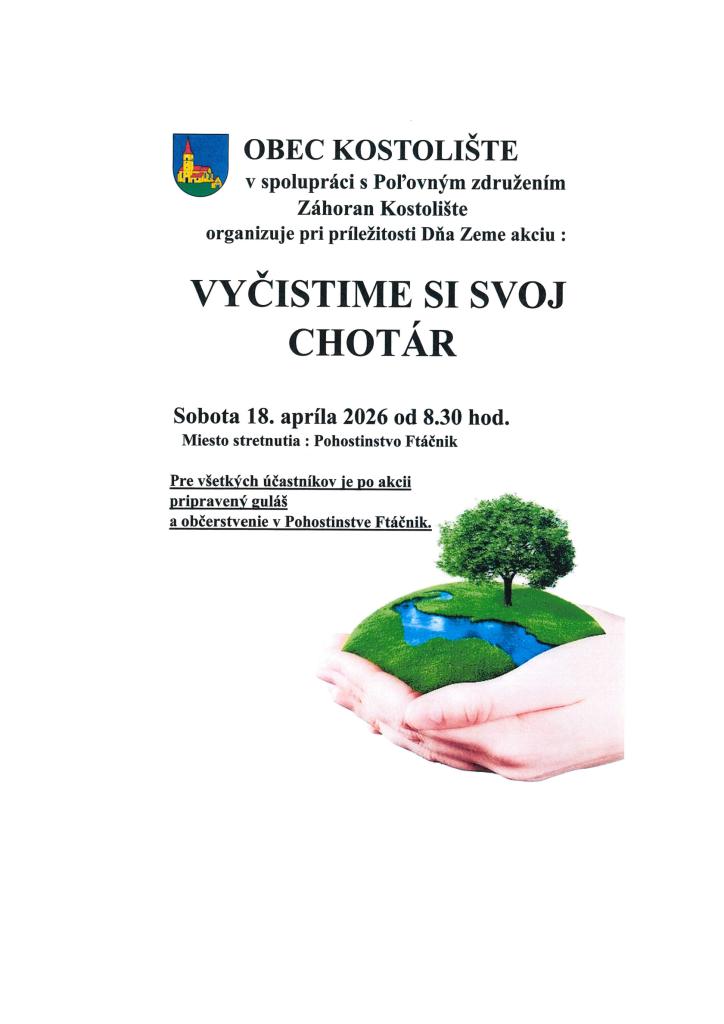 OBEC KOSTOLIŠTE
v spolupráci s Poľovným združením
Záhoran Kostolište
organizuje pri príležitosti Dňa Zeme akciu :

VYČISTIME SI SVOJ CHOTÁR

Sobota 18. apríla 2026 od 8.30 hod.
Miesto stretnutia : Pohostinstvo Ftáčnik

Pre všetkých účastníkov je po akcii pripravený guláš a občerstvenie v Pohostinstve Ftáčnik.